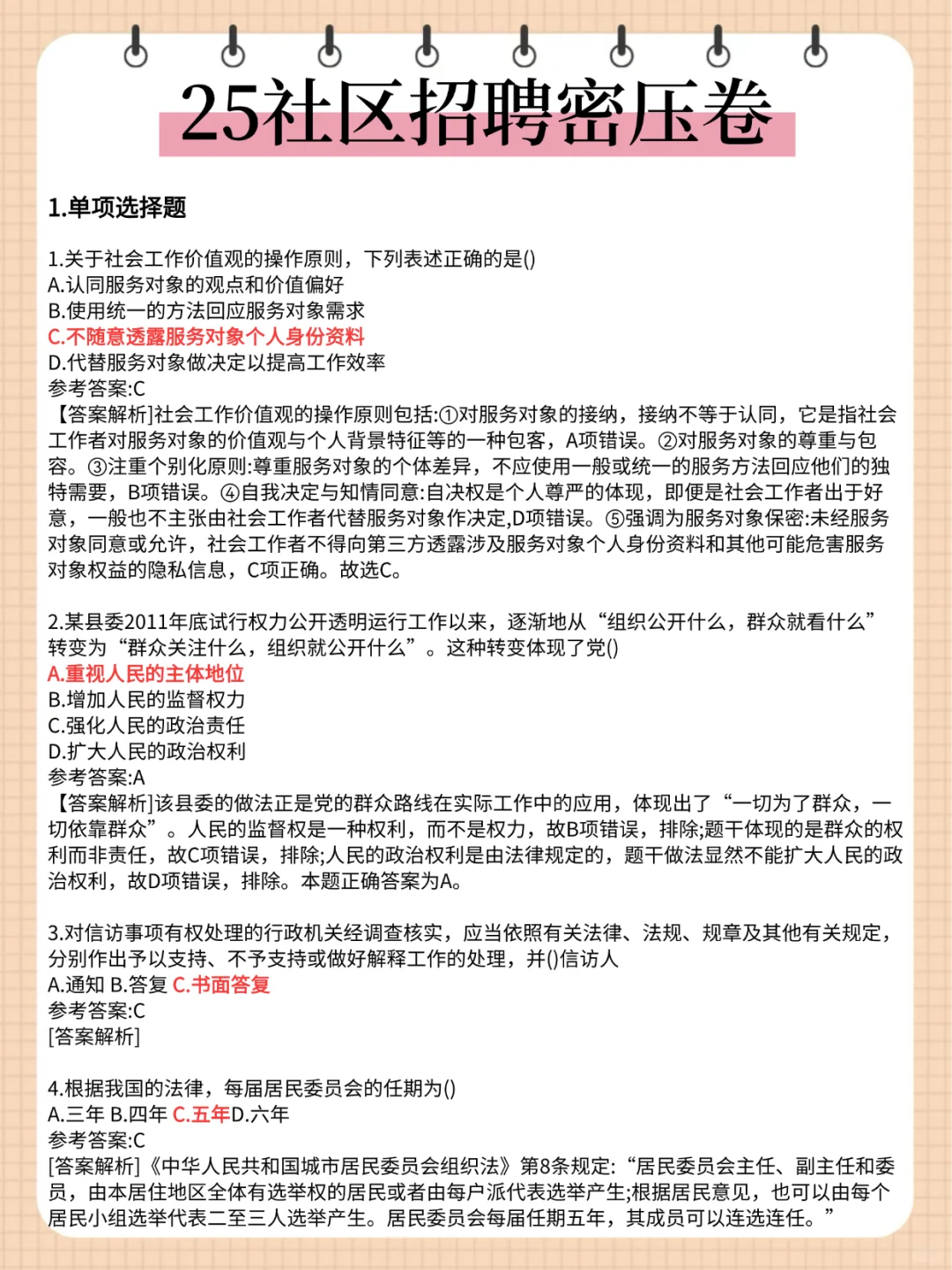 25社区招聘密压卷

1.单项选择题

1.关于社会工作价值观的操作原则，下列表述正确的是()
A.认同服务对象的观点和价值偏好
B.使用统一的方法回应服务对象需求
C.不随意透露服务对象个人身份资料
D.代替服务对象做决定以提高工作效率
参考答案:C
【答案解析]社会工作价值观的操作原则包括:①对服务对象的接纳，接纳不等于认同，它是指社会工作者对服务对象的价值观与个人背景特征等的一种包客，A项错误。②对服务对象的尊重与包容。③注重个别化原则:尊重服务对象的个体差异，不应使用一般或统一的服务方法回应他们的独特需要，B项错误。④自我决定与知情同意:自决权是个人尊严的体现，即便是社会工作者出于好意，一般也不主张由社会工作者代替服务对象作决定,D项错误。⑤强调为服务对象保密:未经服务对象同意或允许，社会工作者不得向第三方透露涉及服务对象个人身份资料和其他可能危害服务对象权益的隐私信息，C项正确。故选C。

2.某县委2011年底试行权力公开透明运行工作以来，逐渐地从“组织公开什么，群众就看什么”转变为“群众关注什么，组织就公开什么”。这种转变体现了党()
A.重视人民的主体地位
B.增加人民的监督权力
C.强化人民的政治责任
D.扩大人民的政治权利
参考答案:A
【答案解析]该县委的做法正是党的群众路线在实际工作中的应用，体现出了“一切为了群众，一切依靠群众”。人民的监督权是一种权利，而不是权力，故B项错误，排除;题干体现的是群众的权利而非责任，故C项错误，排除;人民的政治权利是由法律规定的，题干做法显然不能扩大人民的政治权利，故D项错误，排除。本题正确答案为A。

3.对信访事项有权处理的行政机关经调查核实，应当依照有关法律、法规、规章及其他有关规定，分别作出予以支持、不予支持或做好解释工作的处理，并()信访人
A.通知 B.答复 C.书面答复
参考答案:C
[答案解析]

4.根据我国的法律，每届居民委员会的任期为()
A.三年 B.四年 C.五年D.六年
参考答案:C
[答案解析]《中华人民共和国城市居民委员会组织法》第8条规定:“居民委员会主任、副主任和委员，由本居住地区全体有选举权的居民或者由每户派代表选举产生;根据居民意见，也可以由每个居民小组选举代表二至三人选举产生。居民委员会每届任期五年，其成员可以连选连任。”